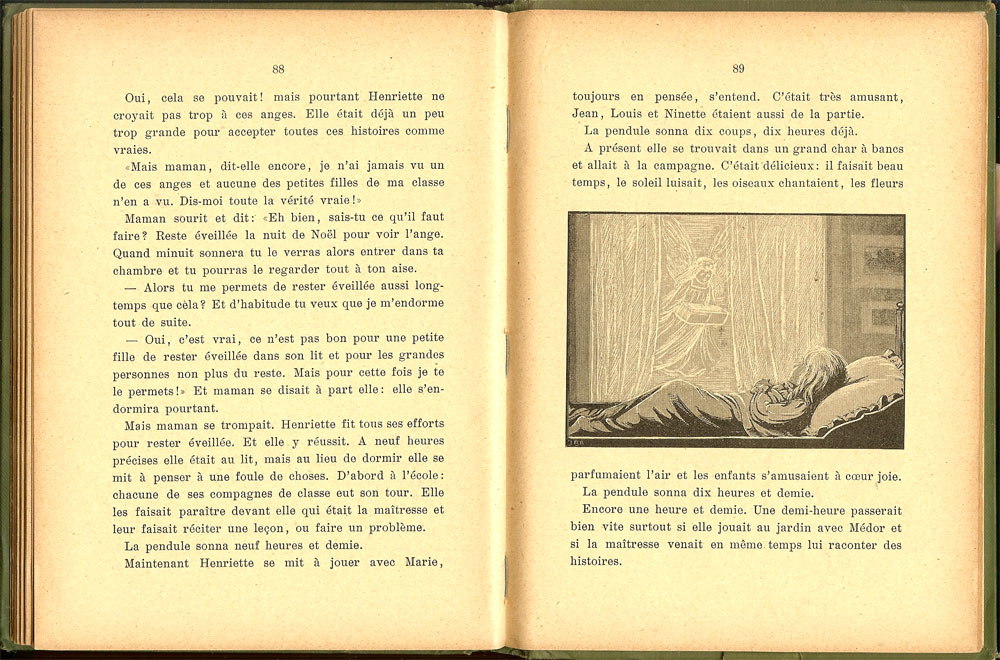 88

Oui, cela se pouvait! mais pourtant Henriette ne croyait pas trop à ces anges. Elle était déjà un peu trop grande pour accepter toutes ces histoires comme vraies.

«Mais maman, dit-elle encore, je n'ai jamais vu un de ces anges et aucune des petites filles de ma classe n'en a vu. Dis-moi toute la vérité vraie!»

Maman sourit et dit: «Eh bien, sais-tu ce qu'il faut faire? Reste éveillée la nuit de Noël pour voir l'ange. Quand minuit sonnera tu le verras alors entrer dans ta chambre et tu pourras le regarder tout à ton aise.

— Alors tu me permets de rester éveillée aussi longtemps que cèla? Et d'habitude tu veux que je m'endorme tout de suite.

— Oui, c'est vrai, ce n'est pas bon pour une petite fille de rester éveillée dans son lit et pour les grandes personnes non plus du reste. Mais pour cette fois je te le permets!» Et maman se disait à part elle: elle s'endormira pourtant.

Mais maman se trompait. Henriette fit tous ses efforts pour rester éveillée. Et elle y réussit. A neuf heures précises elle était au lit, mais au lieu de dormir elle se mit à penser à une foule de choses. D'abord à l'école: chacune de ses compagnes de classe eut son tour. Elle les faisait paraître devant elle qui était la maîtresse et leur faisait réciter une leçon, ou faire un problème.

La pendule sonna neuf heures et demie.

Maintenant Henriette se mit à jouer avec Marie,

89

toujours en pensée, s'entend. C'était très amusant, Jean, Louis et Ninette étaient aussi de la partie.

La pendule sonna dix coups, dix heures déjà.

A présent elle se trouvait dans un grand char à bancs et allait à la campagne. C'était délicieux: il faisait beau temps, le soleil luisait, les oiseaux chantaient, les fleurs

parfumaient l'air et les enfants s'amusaient à cœur joie.

La pendule sonna dix heures et demie.

Encore une heure et demie. Une demi-heure passerait bien vite surtout si elle jouait au jardin avec Médor et si la maîtresse venait en même temps lui raconter des histoires.